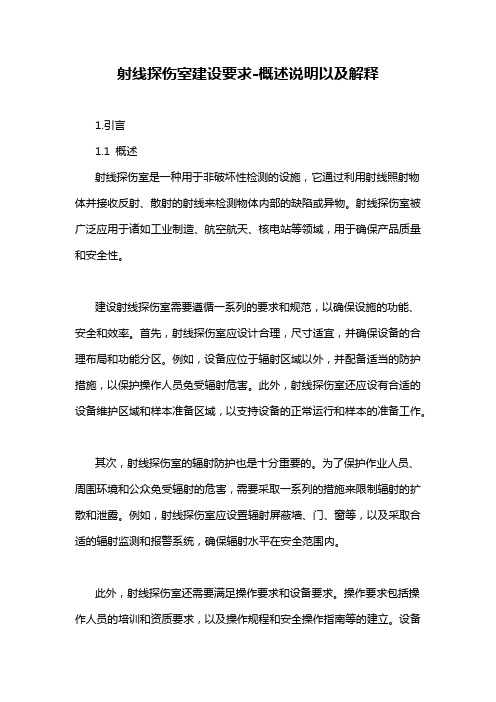 射线探伤室建设要求-概述说明以及解释

1.引言

1.1 概述

射线探伤室是一种用于非破坏性检测的设施，它通过利用射线照射物体并接收反射、散射的射线来检测物体内部的缺陷或异物。射线探伤室被广泛应用于诸如工业制造、航空航天、核电站等领域，用于确保产品质量和安全性。

建设射线探伤室需要遵循一系列的要求和规范，以确保设施的功能、安全和效率。首先，射线探伤室应设计合理，尺寸适宜，并确保设备的合理布局和功能分区。例如，设备应位于辐射区域以外，并配备适当的防护措施，以保护操作人员免受辐射危害。此外，射线探伤室还应设有合适的设备维护区域和样本准备区域，以支持设备的正常运行和样本的准备工作。

其次，射线探伤室的辐射防护也是十分重要的。为了保护作业人员、周围环境和公众免受辐射的危害，需要采取一系列的措施来限制辐射的扩散和泄露。例如，射线探伤室应设置辐射屏蔽墙、门、窗等，以及采取合适的辐射监测和报警系统，确保辐射水平在安全范围内。

此外，射线探伤室还需要满足操作要求和设备要求。操作要求包括操作人员的培训和资质要求，以及操作规程和安全操作指南等的建立。设备